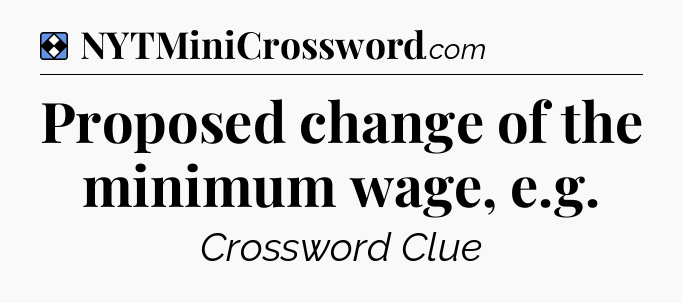 NYTMiniCrossword.com

Proposed change of the minimum wage, e.g.

Crossword Clue